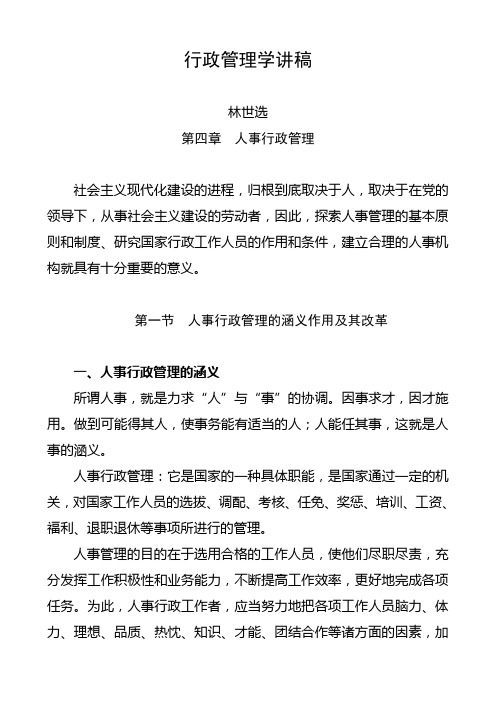 行政管理学讲稿

林世选

第四章　人事行政管理

社会主义现代化建设的进程，归根到底取决于人，取决于在党的领导下，从事社会主义建设的劳动者，因此，探索人事管理的基本原则和制度、研究国家行政工作人员的作用和条件，建立合理的人事机构就具有十分重要的意义。

第一节　人事行政管理的涵义作用及其改革

一、人事行政管理的涵义

所谓人事，就是力求“人”与“事”的协调。因事求才，因才施用。做到可能得其人，使事务能有适当的人；人能任其事，这就是人事的涵义。

人事行政管理：它是国家的一种具体职能，是国家通过一定的机关，对国家工作人员的选拔、调配、考核、任免、奖惩、培训、工资、福利、退职退休等事项所进行的管理。

人事管理的目的在于选用合格的工作人员，使他们尽职尽责，充分发挥工作积极性和业务能力，不断提高工作效率，更好地完成各项任务。为此，人事行政工作者，应当努力地把各项工作人员脑力、体力、理想、品质、热忱、知识、才能、团结合作等诸方面的因素，加